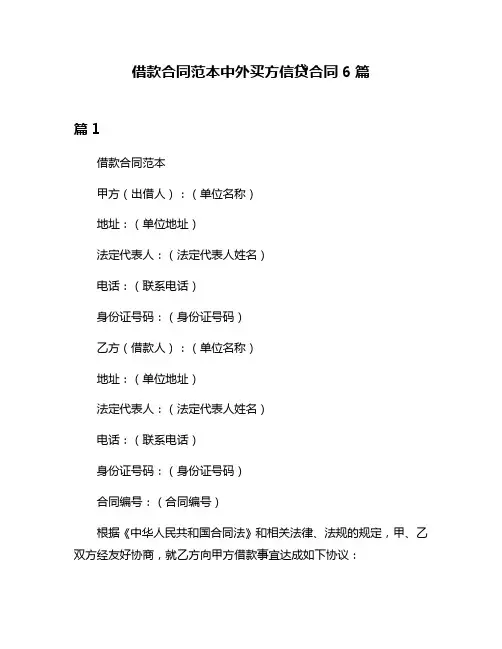 借款合同范本中外买方信贷合同 6 篇

篇 1

借款合同范本

甲方（出借人）：（单位名称）

地址：（单位地址）

法定代表人：（法定代表人姓名）

电话：（联系电话）

身份证号码：（身份证号码）

乙方（借款人）：（单位名称）

地址：（单位地址）

法定代表人：（法定代表人姓名）

电话：（联系电话）

身份证号码：（身份证号码）

合同编号：（合同编号）

根据《中华人民共和国合同法》和相关法律、法规的规定，甲、乙双方经友好协商，就乙方向甲方借款事宜达成如下协议：